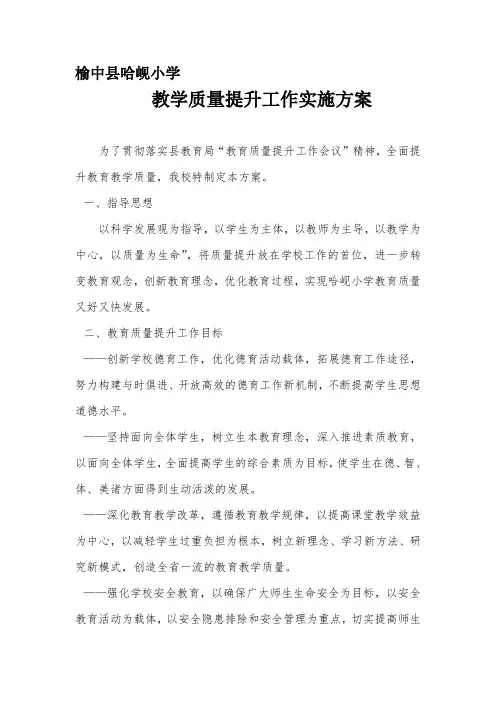 榆中县哈岘小学

教学质量提升工作实施方案

为了贯彻落实县教育局“教育质量提升工作会议”精神，全面提升教育教学质量，我校特制定本方案。

一、指导思想

以科学发展观为指导，以学生为主体，以教师为主导，以教学为中心，以质量为生命”，将质量提升放在学校工作的首位，进一步转变教育观念，创新教育理念，优化教育过程，实现哈岘小学教育质量又好又快发展。

二、教育质量提升工作目标

——创新学校德育工作，优化德育活动载体，拓展德育工作途径，努力构建与时俱进、开放高效的德育工作新机制，不断提高学生思想道德水平。

——坚持面向全体学生，树立生本教育理念，深入推进素质教育，以面向全体学生，全面提高学生的综合素质为目标，使学生在德、智、体、美诸方面得到生动活泼的发展。

——深化教育教学改革，遵循教育教学规律，以提高课堂教学效益为中心，以减轻学生过重负担为根本，树立新理念、学习新方法、研究新模式，创造全省一流的教育教学质量。

——强化学校安全教育，以确保广大师生生命安全为目标，以安全教育活动为载体，以安全隐患排除和安全管理为重点，切实提高师生